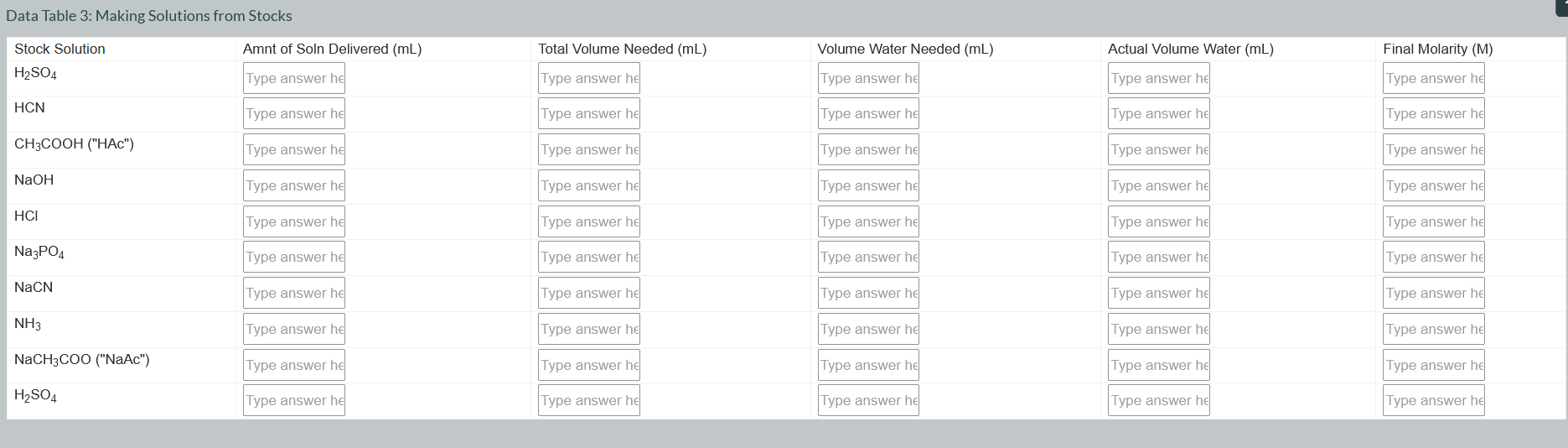 Data Table 3: Making Solutions from Stocks

| Stock Solution | Amnt of Soln Delivered (mL) | Total Volume Needed (mL) | Volume Water Needed (mL) | Actual Volume Water (mL) | Final Molarity (M) |
|---|---|---|---|---|---|
| $H_2SO_4$ | Type answer he | Type answer he | Type answer he | Type answer he | Type answer he |
| HCN | Type answer he | Type answer he | Type answer he | Type answer he | Type answer he |
| $CH_3COOH$ ("HAc") | Type answer he | Type answer he | Type answer he | Type answer he | Type answer he |
| NaOH | Type answer he | Type answer he | Type answer he | Type answer he | Type answer he |
| HCl | Type answer he | Type answer he | Type answer he | Type answer he | Type answer he |
| $Na_3PO_4$ | Type answer he | Type answer he | Type answer he | Type answer he | Type answer he |
| NaCN | Type answer he | Type answer he | Type answer he | Type answer he | Type answer he |
| $NH_3$ | Type answer he | Type answer he | Type answer he | Type answer he | Type answer he |
| $NaCH_3COO$ ("NaAc") | Type answer he | Type answer he | Type answer he | Type answer he | Type answer he |
| $H_2SO_4$ | Type answer he | Type answer he | Type answer he | Type answer he | Type answer he |